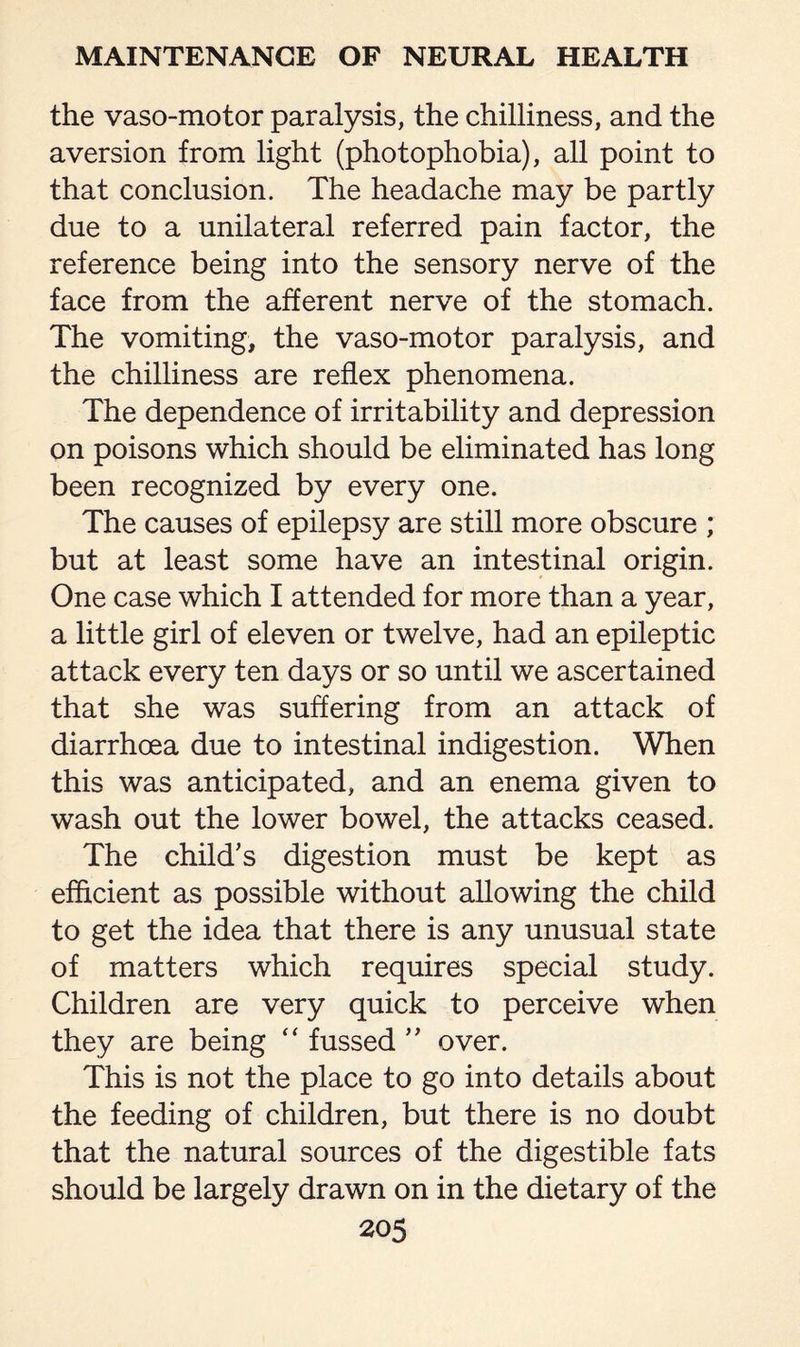 MAINTENANCE OF NEURAL HEALTH

the vaso-motor paralysis, the chilliness, and the aversion from light (photophobia), all point to that conclusion. The headache may be partly due to a unilateral referred pain factor, the reference being into the sensory nerve of the face from the afferent nerve of the stomach. The vomiting, the vaso-motor paralysis, and the chilliness are reflex phenomena.

The dependence of irritability and depression on poisons which should be eliminated has long been recognized by every one.

The causes of epilepsy are still more obscure ; but at least some have an intestinal origin. One case which I attended for more than a year, a little girl of eleven or twelve, had an epileptic attack every ten days or so until we ascertained that she was suffering from an attack of diarrhœa due to intestinal indigestion. When this was anticipated, and an enema given to wash out the lower bowel, the attacks ceased.

The child's digestion must be kept as efficient as possible without allowing the child to get the idea that there is any unusual state of matters which requires special study. Children are very quick to perceive when they are being " fussed " over.

This is not the place to go into details about the feeding of children, but there is no doubt that the natural sources of the digestible fats should be largely drawn on in the dietary of the

205